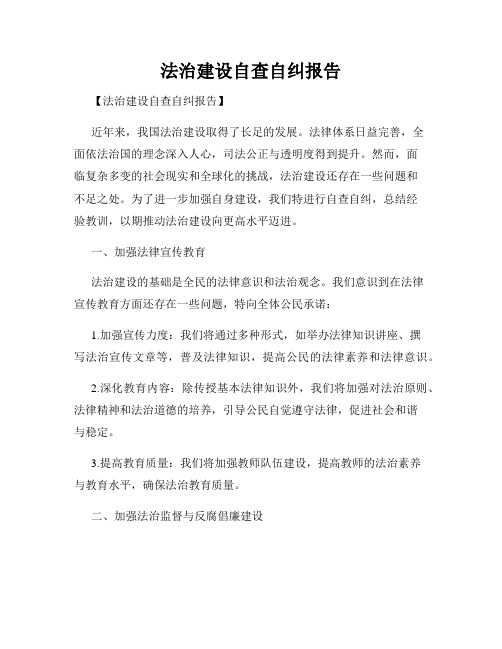 法治建设自查自纠报告

【法治建设自查自纠报告】

近年来，我国法治建设取得了长足的发展。法律体系日益完善，全面依法治国的理念深入人心，司法公正与透明度得到提升。然而，面临复杂多变的社会现实和全球化的挑战，法治建设还存在一些问题和不足之处。为了进一步加强自身建设，我们特进行自查自纠，总结经验教训，以期推动法治建设向更高水平迈进。

一、加强法律宣传教育

法治建设的基础是全民的法律意识和法治观念。我们意识到在法律宣传教育方面还存在一些问题，特向全体公民承诺：

1.加强宣传力度：我们将通过多种形式，如举办法律知识讲座、撰写法治宣传文章等，普及法律知识，提高公民的法律素养和法律意识。

2.深化教育内容：除传授基本法律知识外，我们将加强对法治原则、法律精神和法治道德的培养，引导公民自觉遵守法律，促进社会和谐与稳定。

3.提高教育质量：我们将加强教师队伍建设，提高教师的法治素养与教育水平，确保法治教育质量。

二、加强法治监督与反腐倡廉建设